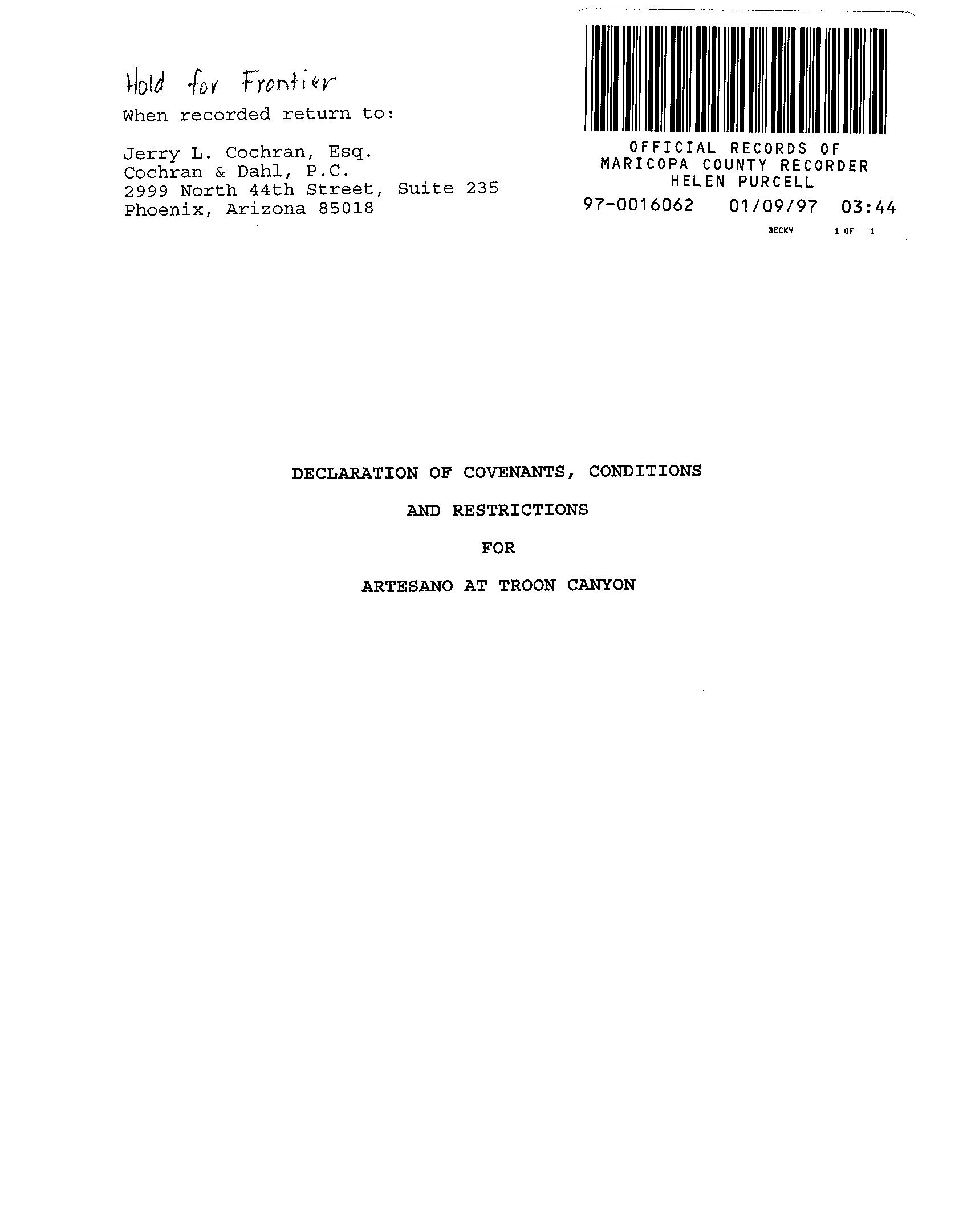 Hold for Frontier

When recorded return to:

Jerry L. Cochran, Esq.
Cochran & Dahl, P.C.
2999 North 44th Street, Suite 235
Phoenix, Arizona 85018

OFFICIAL RECORDS OF
MARICOPA COUNTY RECORDER
HELEN PURCELL
97-0016062 01/09/97 03:44
BECKY 1 OF 1

DECLARATION OF COVENANTS, CONDITIONS

AND RESTRICTIONS

FOR

ARTESANO AT TROON CANYON